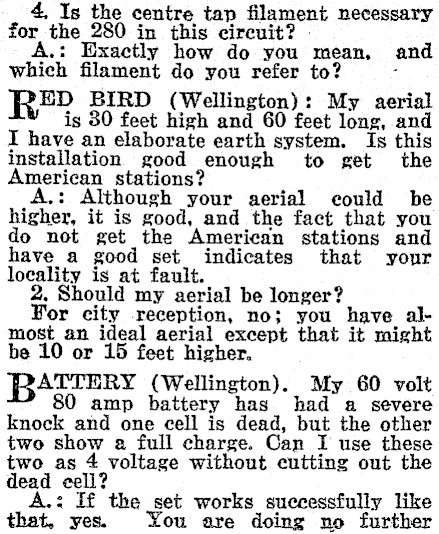 4. Is the centre tap filament necessary for the 280 in this circuit?

A.: Exactly how do you mean, and which filament do you refer to?

RED BIRD (Wellington): My aerial is 30 feet high and 60 feet long, and I have an elaborate earth system. Is this installation good enough to get the American stations?

A.: Although your aerial could be higher, it is good, and the fact that you do not get the American stations and have a good set indicates that your locality is at fault.

2. Should my aerial be longer?

For city reception, no; you have almost an ideal aerial except that it might be 10 or 15 feet higher.

BATTERY (Wellington). My 60 volt 80 amp battery has had a severe knock and one cell is dead, but the other two show a full charge. Can I use these two as 4 voltage without cutting out the dead cell?

A.: If the set works successfully like that, yes. You are doing no further